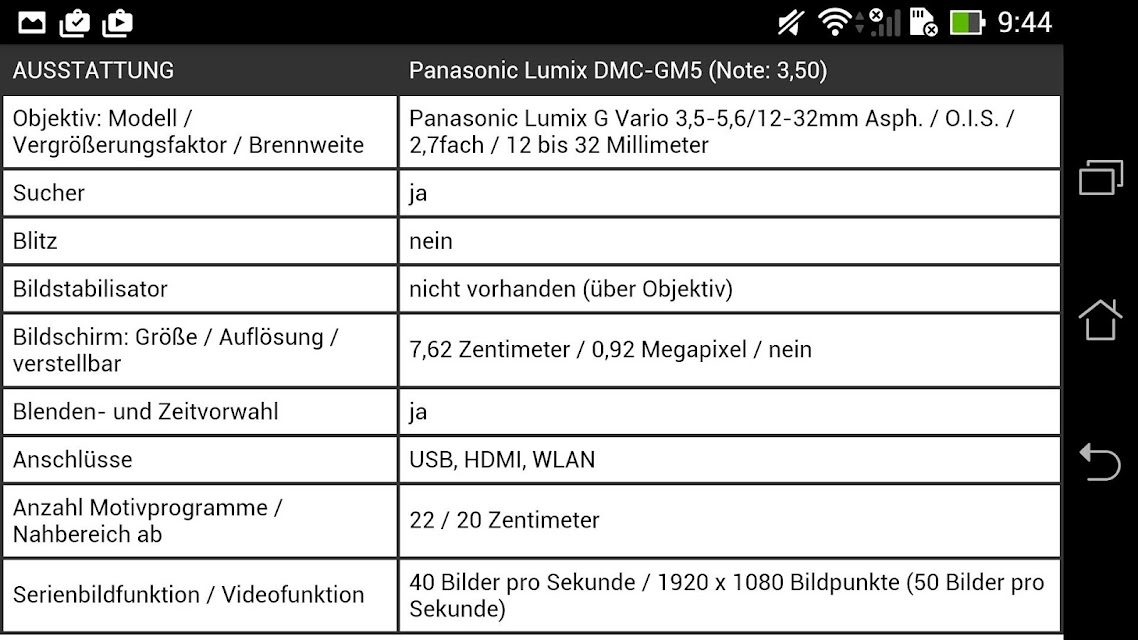 9:44

| AUSSTATTUNG | Panasonic Lumix DMC-GM5 (Note: 3,50) |
|---|---|
| Objektiv: Modell / Vergrößerungsfaktor / Brennweite | Panasonic Lumix G Vario 3,5-5,6/12-32mm Asph. / O.I.S. / 2,7fach / 12 bis 32 Millimeter |
| Sucher | ja |
| Blitz | nein |
| Bildstabilisator | nicht vorhanden (über Objektiv) |
| Bildschirm: Größe / Auflösung / verstellbar | 7,62 Zentimeter / 0,92 Megapixel / nein |
| Blenden- und Zeitvorwahl | ja |
| Anschlüsse | USB, HDMI, WLAN |
| Anzahl Motivprogramme / Nahbereich ab | 22 / 20 Zentimeter |
| Serienbildfunktion / Videofunktion | 40 Bilder pro Sekunde / 1920 x 1080 Bildpunkte (50 Bilder pro Sekunde) |